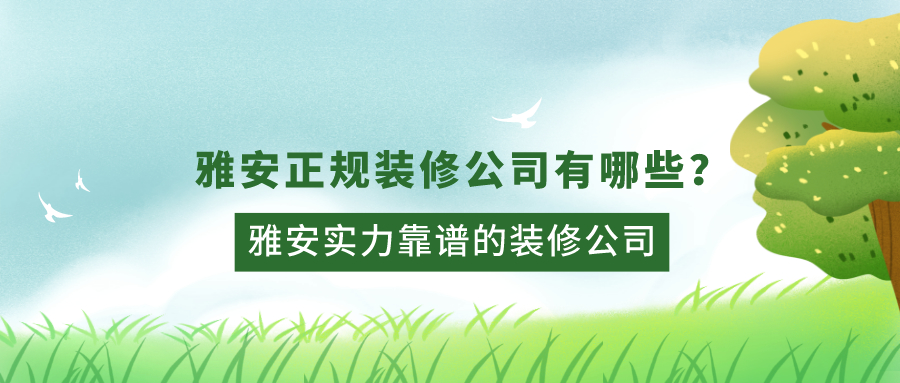 雅安正规装修公司有哪些？

雅安实力靠谱的装修公司